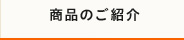 商品のご紹介